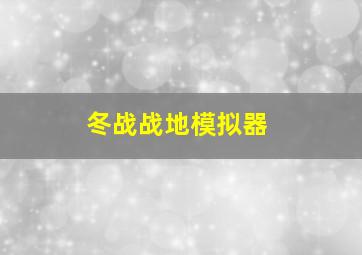 冬战战地模拟器